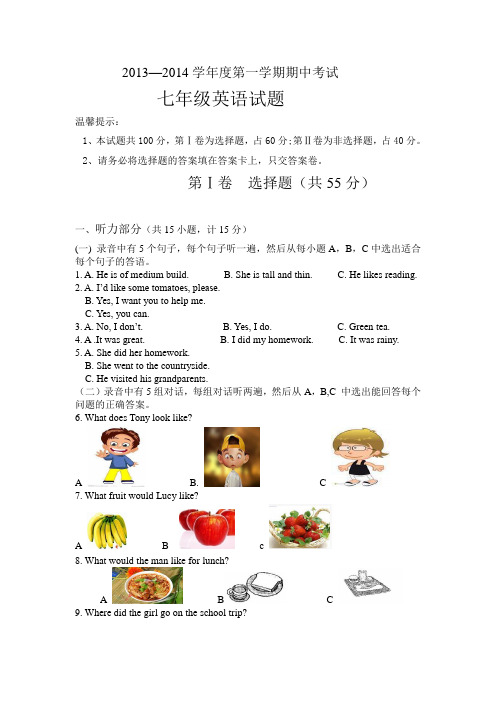 2013—2014 学年度第一学期期中考试

七年级英语试题

温馨提示：

1、本试题共 100 分，第 I 卷为选择题，占 60 分；第 II 卷为非选择题，占 40 分。

2、请务必将选择题的答案填在答案卡上，只交答案卷。

第 I 卷 选择题（共 55 分）

一、听力部分（共 15 小题，计 15 分）

(一) 录音中有 5 个句子，每个句子听一遍，然后从每小题 A，B，C 中选出适合每个句子的答语。

1. A. He is of medium build. B. She is tall and thin. C. He likes reading.

2. A. I'd like some tomatoes, please.
B. Yes, I want you to help me.
C. Yes, you can.

3. A. No, I don't. B. Yes, I do. C. Green tea.

4. A .It was great. B. I did my homework. C. It was rainy.

5. A. She did her homework.
B. She went to the countryside.
C. He visited his grandparents.

（二）录音中有 5 组对话，每组对话听两遍，然后从 A，B,C 中选出能回答每个问题的正确答案。

6. What does Tony look like?

A B. C

7. What fruit would Lucy like?

A B c

8. What would the man like for lunch?

A B C

9. Where did the girl go on the school trip?